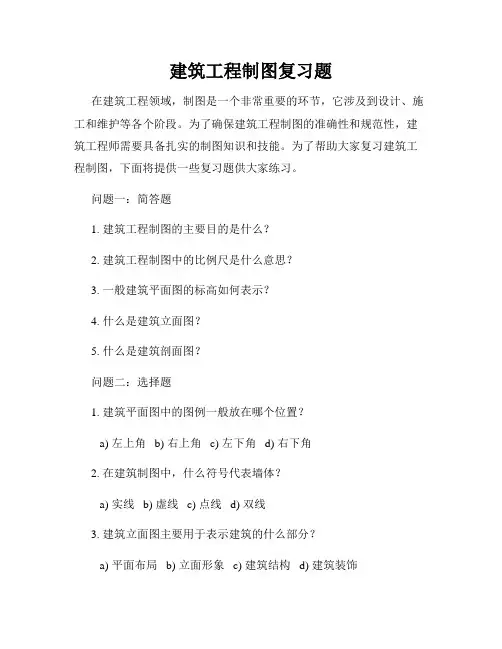 建筑工程制图复习题

在建筑工程领域，制图是一个非常重要的环节，它涉及到设计、施工和维护等各个阶段。为了确保建筑工程制图的准确性和规范性，建筑工程师需要具备扎实的制图知识和技能。为了帮助大家复习建筑工程制图，下面将提供一些复习题供大家练习。

问题一：简答题

1. 建筑工程制图的主要目的是什么？

2. 建筑工程制图中的比例尺是什么意思？

3. 一般建筑平面图的标高如何表示？

4. 什么是建筑立面图？

5. 什么是建筑剖面图？

问题二：选择题

1. 建筑平面图中的图例一般放在哪个位置？

a) 左上角 b) 右上角 c) 左下角 d) 右下角

2. 在建筑制图中，什么符号代表墙体？

a) 实线 b) 虚线 c) 点线 d) 双线

3. 建筑立面图主要用于表示建筑的什么部分？

a) 平面布局 b) 立面形象 c) 建筑结构 d) 建筑装饰